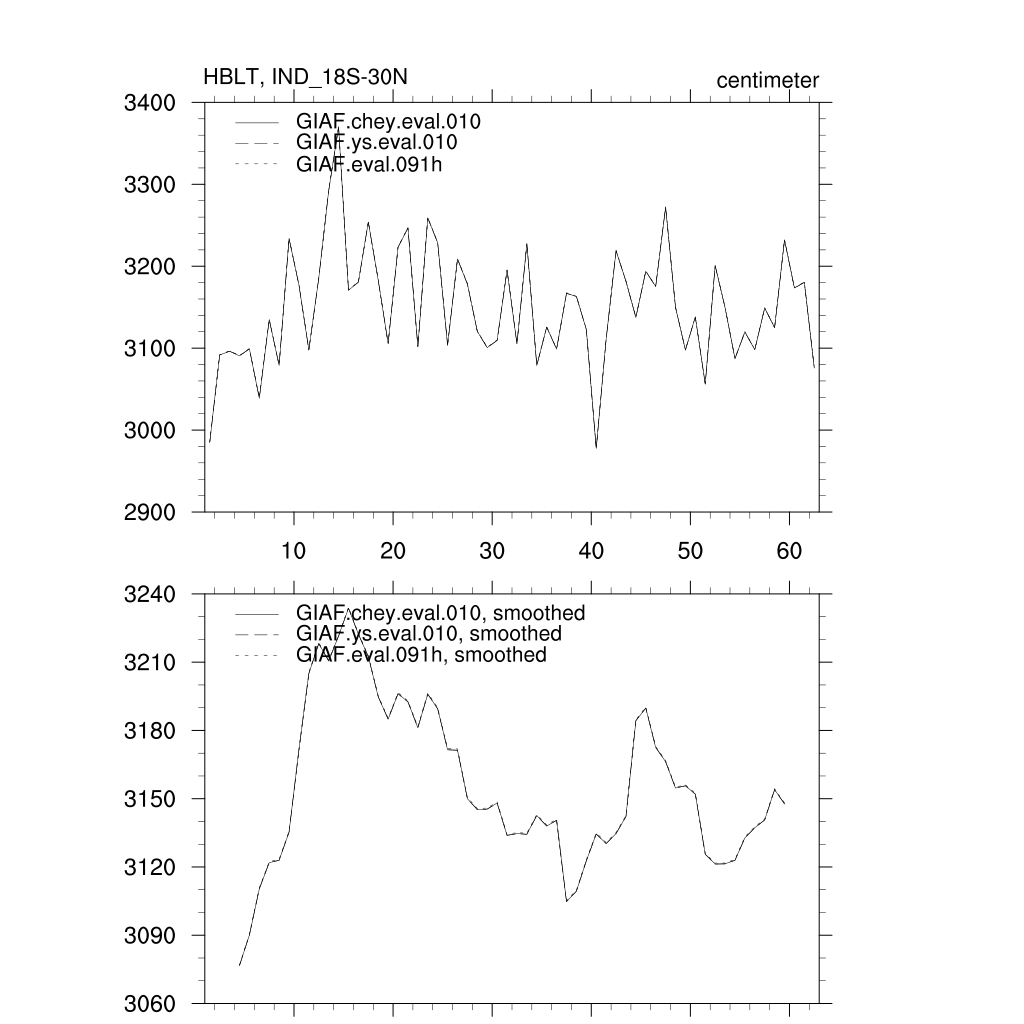 HBLT, IND_18S-30N

centimeter

GIAF.chey.eval.010
GIAF.ys.eval.010
GIAF.eval.091h

3400
3300
3200
3100
3000
2900

10 20 30 40 50 60

GIAF.chey.eval.010, smoothed
GIAF.ys.eval.010, smoothed
GIAF.eval.091h, smoothed

3240
3210
3180
3150
3120
3090
3060